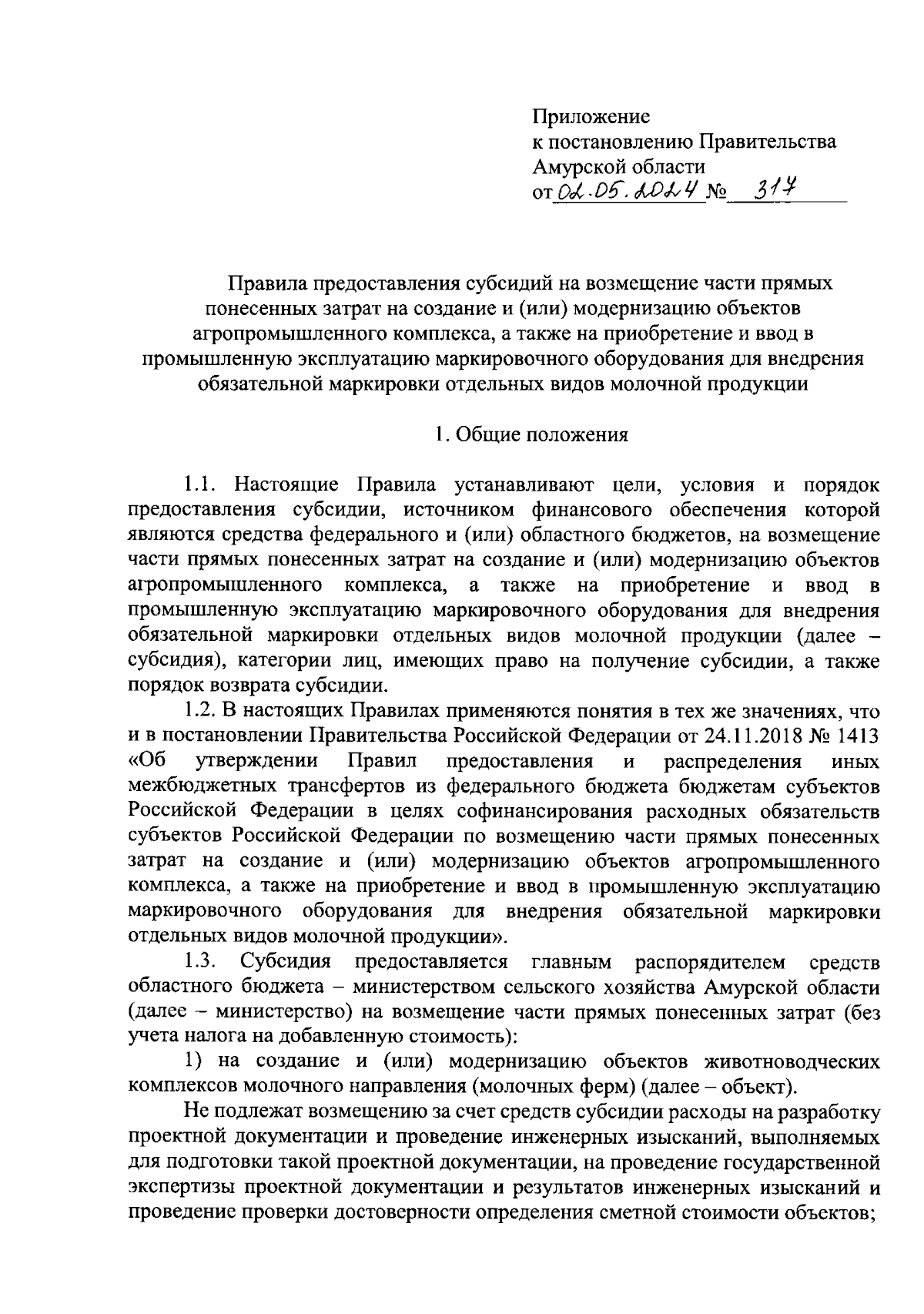 Приложение
к постановлению Правительства Амурской области
от 02.05.2024 № 317

Правила предоставления субсидий на возмещение части прямых понесенных затрат на создание и (или) модернизацию объектов агропромышленного комплекса, а также на приобретение и ввод в промышленную эксплуатацию маркировочного оборудования для внедрения обязательной маркировки отдельных видов молочной продукции

1. Общие положения

1.1. Настоящие Правила устанавливают цели, условия и порядок предоставления субсидии, источником финансового обеспечения которой являются средства федерального и (или) областного бюджетов, на возмещение части прямых понесенных затрат на создание и (или) модернизацию объектов агропромышленного комплекса, а также на приобретение и ввод в промышленную эксплуатацию маркировочного оборудования для внедрения обязательной маркировки отдельных видов молочной продукции (далее – субсидия), категории лиц, имеющих право на получение субсидии, а также порядок возврата субсидии.

1.2. В настоящих Правилах применяются понятия в тех же значениях, что и в постановлении Правительства Российской Федерации от 24.11.2018 № 1413 «Об утверждении Правил предоставления и распределения иных межбюджетных трансфертов из федерального бюджета бюджетам субъектов Российской Федерации в целях софинансирования расходных обязательств субъектов Российской Федерации по возмещению части прямых понесенных затрат на создание и (или) модернизацию объектов агропромышленного комплекса, а также на приобретение и ввод в промышленную эксплуатацию маркировочного оборудования для внедрения обязательной маркировки отдельных видов молочной продукции».

1.3. Субсидия предоставляется главным распорядителем средств областного бюджета – министерством сельского хозяйства Амурской области (далее – министерство) на возмещение части прямых понесенных затрат (без учета налога на добавленную стоимость):

1) на создание и (или) модернизацию объектов животноводческих комплексов молочного направления (молочных ферм) (далее – объект).

Не подлежат возмещению за счет средств субсидии расходы на разработку проектной документации и проведение инженерных изысканий, выполняемых для подготовки такой проектной документации, на проведение государственной экспертизы проектной документации и результатов инженерных изысканий и проведение проверки достоверности определения сметной стоимости объектов;